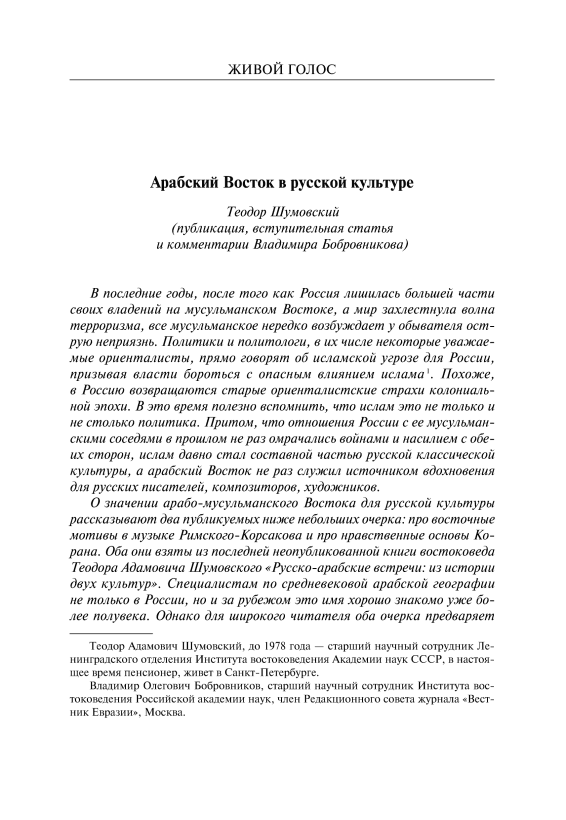 ЖИВОЙ ГОЛОС

Арабский Восток в русской культуре

Теодор Шумовский
(публикация, вступительная статья
и комментарии Владимира Бобровникова)

В последние годы, после того как Россия лишилась большей части своих владений на мусульманском Востоке, а мир захлестнула волна терроризма, все мусульманское нередко возбуждает у обывателя острую неприязнь. Политики и политологи, в их числе некоторые уважаемые ориенталисты, прямо говорят об исламской угрозе для России, призывая власти бороться с опасным влиянием ислама$^1$. Похоже, в Россию возвращаются старые ориенталистские страхи колониальной эпохи. В это время полезно вспомнить, что ислам это не только и не столько политика. Притом, что отношения России с ее мусульманскими соседями в прошлом не раз омрачались войнами и насилием с обеих сторон, ислам давно стал составной частью русской классической культуры, а арабский Восток не раз служил источником вдохновения для русских писателей, композиторов, художников.

О значении арабо-мусульманского Востока для русской культуры рассказывают два публикуемых ниже небольших очерка: про восточные мотивы в музыке Римского-Корсакова и про нравственные основы Корана. Оба они взяты из последней неопубликованной книги востоковеда Теодора Адамовича Шумовского «Русско-арабские встречи: из истории двух культур». Специалистам по средневековой арабской географии не только в России, но и за рубежом это имя хорошо знакомо уже более полувека. Однако для широкого читателя оба очерка предваряет

Теодор Адамович Шумовский, до 1978 года — старший научный сотрудник Ленинградского отделения Института востоковедения Академии наук СССР, в настоящее время пенсионер, живет в Санкт-Петербурге.

Владимир Олегович Бобровников, старший научный сотрудник Института востоковедения Российской академии наук, член Редакционного совета журнала «Вестник Евразии», Москва.